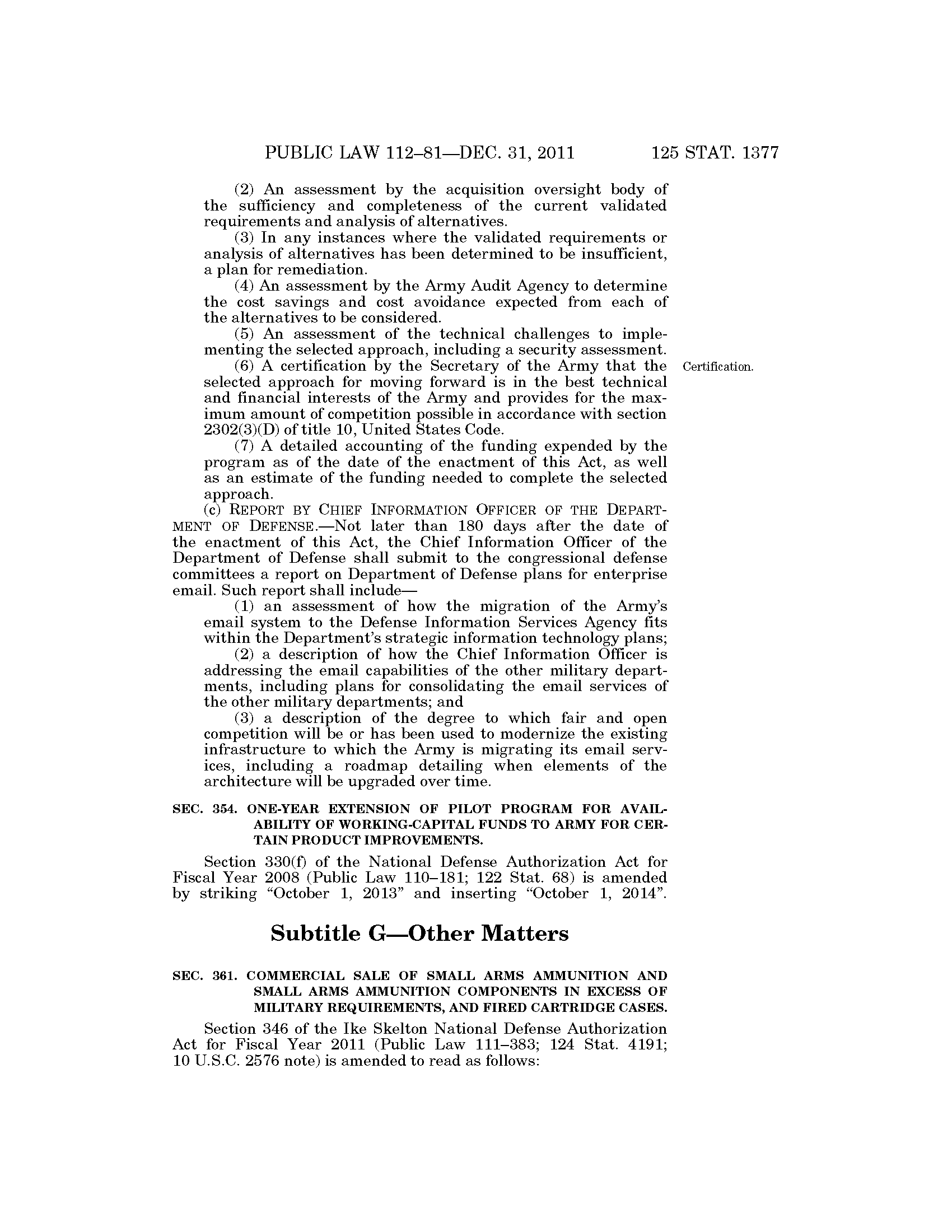 PUBLIC LAW 112–81—DEC. 31, 2011 125 STAT. 1377

(2) An assessment by the acquisition oversight body of the sufficiency and completeness of the current validated requirements and analysis of alternatives.

(3) In any instances where the validated requirements or analysis of alternatives has been determined to be insufficient, a plan for remediation.

(4) An assessment by the Army Audit Agency to determine the cost savings and cost avoidance expected from each of the alternatives to be considered.

(5) An assessment of the technical challenges to implementing the selected approach, including a security assessment.

Certification.

(6) A certification by the Secretary of the Army that the selected approach for moving forward is in the best technical and financial interests of the Army and provides for the maximum amount of competition possible in accordance with section 2302(3)(D) of title 10, United States Code.

(7) A detailed accounting of the funding expended by the program as of the date of the enactment of this Act, as well as an estimate of the funding needed to complete the selected approach.

(c) REPORT BY CHIEF INFORMATION OFFICER OF THE DEPARTMENT OF DEFENSE.—Not later than 180 days after the date of the enactment of this Act, the Chief Information Officer of the Department of Defense shall submit to the congressional defense committees a report on Department of Defense plans for enterprise email. Such report shall include—

(1) an assessment of how the migration of the Army's email system to the Defense Information Services Agency fits within the Department's strategic information technology plans;

(2) a description of how the Chief Information Officer is addressing the email capabilities of the other military departments, including plans for consolidating the email services of the other military departments; and

(3) a description of the degree to which fair and open competition will be or has been used to modernize the existing infrastructure to which the Army is migrating its email services, including a roadmap detailing when elements of the architecture will be upgraded over time.

SEC. 354. ONE-YEAR EXTENSION OF PILOT PROGRAM FOR AVAILABILITY OF WORKING-CAPITAL FUNDS TO ARMY FOR CERTAIN PRODUCT IMPROVEMENTS.

Section 330(f) of the National Defense Authorization Act for Fiscal Year 2008 (Public Law 110–181; 122 Stat. 68) is amended by striking "October 1, 2013" and inserting "October 1, 2014".

Subtitle G—Other Matters

SEC. 361. COMMERCIAL SALE OF SMALL ARMS AMMUNITION AND SMALL ARMS AMMUNITION COMPONENTS IN EXCESS OF MILITARY REQUIREMENTS, AND FIRED CARTRIDGE CASES.

Section 346 of the Ike Skelton National Defense Authorization Act for Fiscal Year 2011 (Public Law 111–383; 124 Stat. 4191; 10 U.S.C. 2576 note) is amended to read as follows: